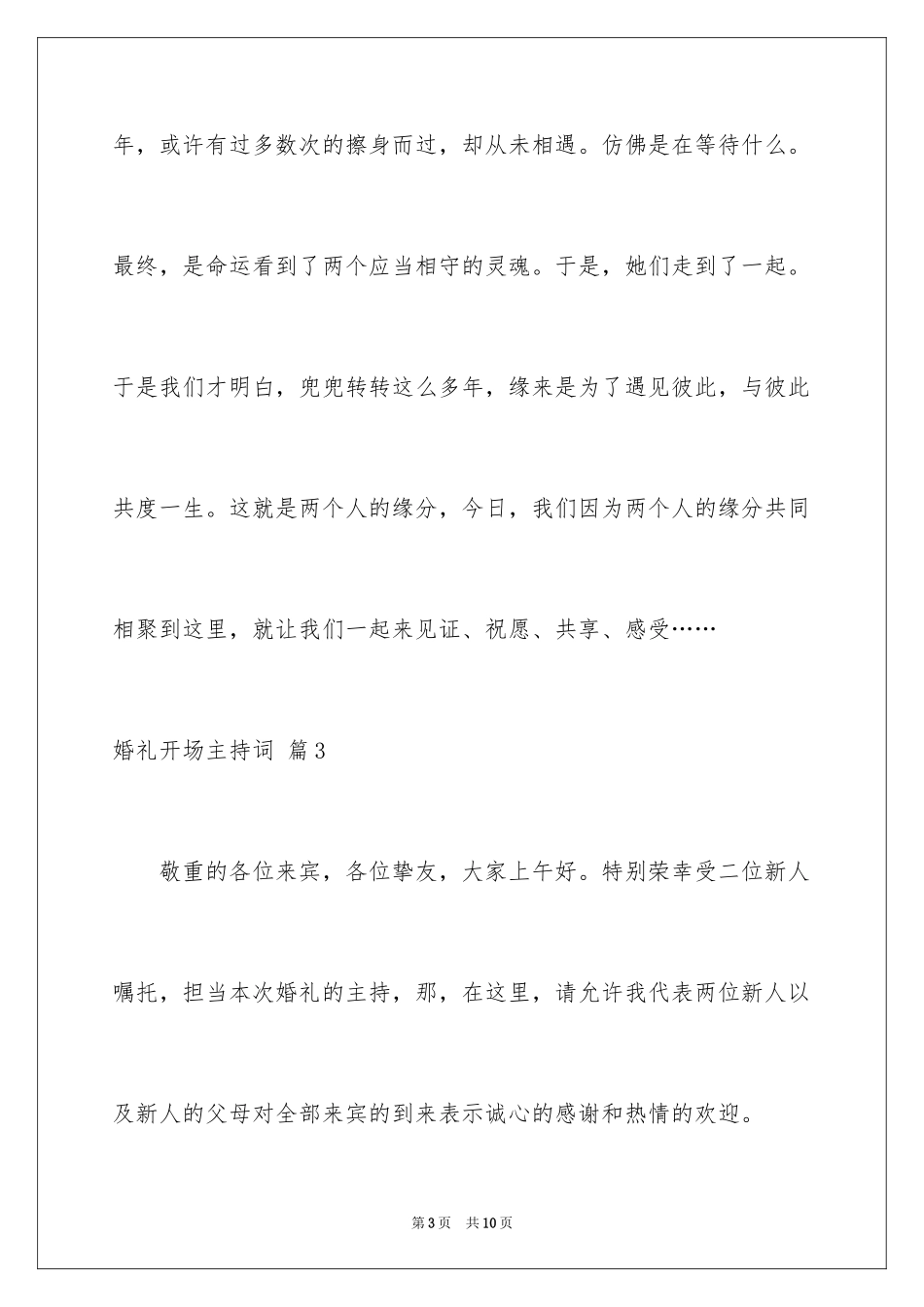 年，或许有过多数次的擦身而过，却从未相遇。仿佛是在等待什么。最终，是命运看到了两个应当相守的灵魂。于是，她们走到了一起。于是我们才明白，兜兜转转这么多年，缘来是为了遇见彼此，与彼此共度一生。这就是两个人的缘分，今日，我们因为两个人的缘分共同相聚到这里，就让我们一起来见证、祝愿、共享、感受……

婚礼开场主持词 篇3

敬重的各位来宾，各位挚友，大家上午好。特别荣幸受二位新人嘱托，担当本次婚礼的主持，那，在这里，请允许我代表两位新人以及新人的父母对全部来宾的到来表示诚心的感谢和热情的欢迎。

第3页 共10页